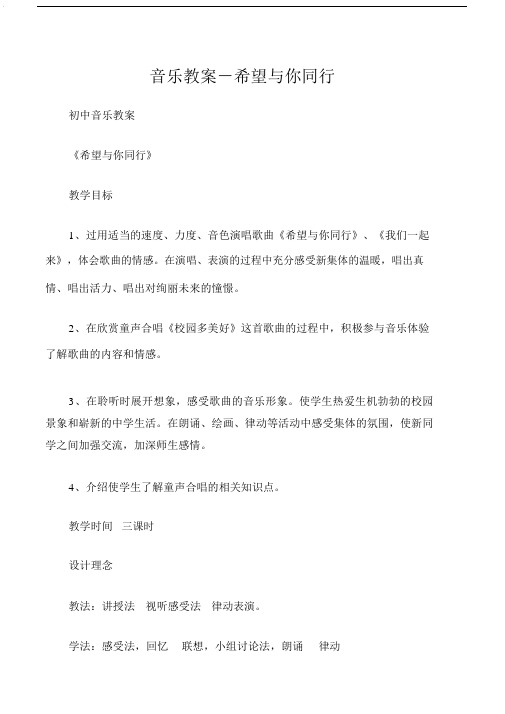 音乐教案－希望与你同行

初中音乐教案

《希望与你同行》

教学目标

1、过用适当的速度、力度、音色演唱歌曲《希望与你同行》、《我们一起来》，体会歌曲的情感。在演唱、表演的过程中充分感受新集体的温暖，唱出真情、唱出活力、唱出对绚丽未来的憧憬。

2、在欣赏童声合唱《校园多美好》这首歌曲的过程中，积极参与音乐体验了解歌曲的内容和情感。

3、在聆听时展开想象，感受歌曲的音乐形象。使学生热爱生机勃勃的校园景象和崭新的中学生活。在朗诵、绘画、律动等活动中感受集体的氛围，使新同学之间加强交流，加深师生感情。

4、介绍使学生了解童声合唱的相关知识点。

教学时间　三课时

设计理念

教法：讲授法　视听感受法　律动表演。

学法：感受法，回忆　联想，小组讨论法，朗诵　律动